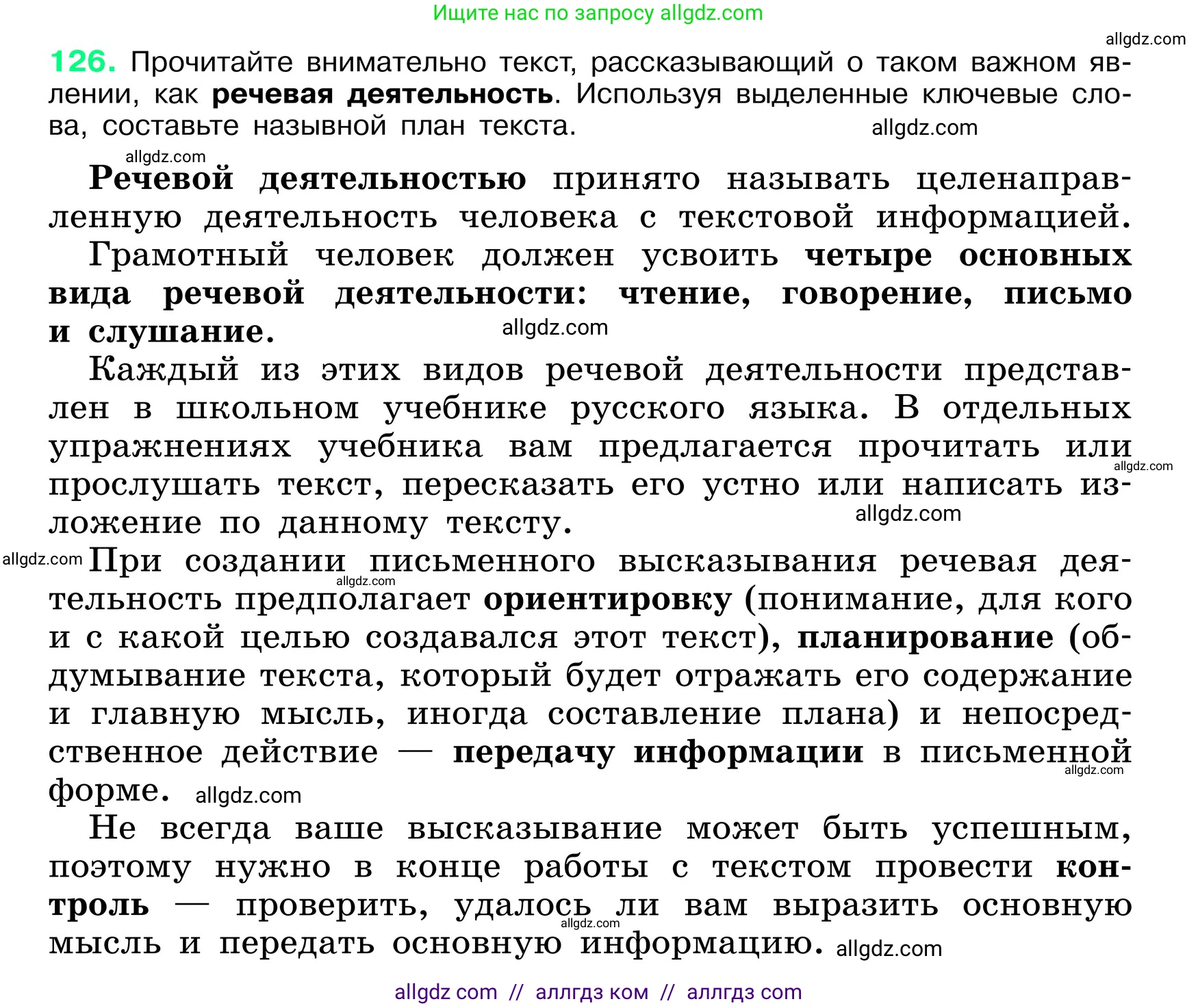 Ищите нас по запросу allgdz.com

allgdz.com

126. Прочитайте внимательно текст, рассказывающий о таком важном явлении, как речевая деятельность. Используя выделенные ключевые слова, составьте назывной план текста. allgdz.com

allgdz.com

Речевой деятельностью принято называть целенаправленную деятельность человека с текстовой информацией.

Грамотный человек должен усвоить четыре основных вида речевой деятельности: чтение, говорение, письмо и слушание. allgdz.com

Каждый из этих видов речевой деятельности представлен в школьном учебнике русского языка. В отдельных упражнениях учебника вам предлагается прочитать или прослушать текст, пересказать его устно или написать изложение по данному тексту. allgdz.com allgdz.com

allgdz.com При создании письменного высказывания речевая деятельность предполагает ориентировку (понимание, для кого и с какой целью создавался этот текст), планирование (обдумывание текста, который будет отражать его содержание и главную мысль, иногда составление плана) и непосредственное действие — передачу информации в письменной форме. allgdz.com allgdz.com allgdz.com

Не всегда ваше высказывание может быть успешным, поэтому нужно в конце работы с текстом провести контроль — проверить, удалось ли вам выразить основную мысль и передать основную информацию. allgdz.com allgdz.com

allgdz com // аллгдз ком // аллгдз com